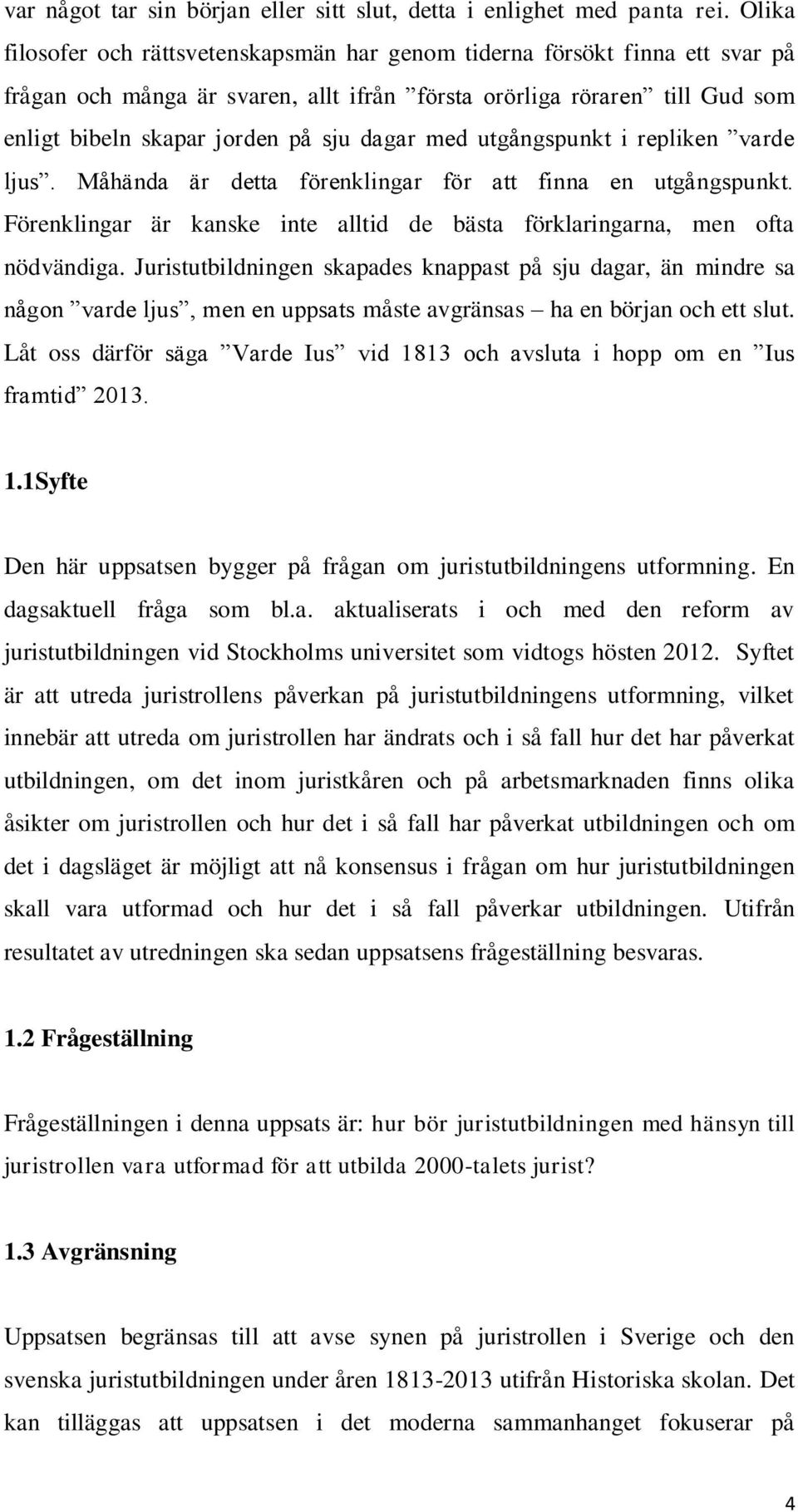 var något tar sin början eller sitt slut, detta i enlighet med panta rei. Olika filosofer och rättsvetenskapsmän har genom tiderna försökt finna ett svar på frågan och många är svaren, allt ifrån ”första orörliga röraren” till Gud som enligt bibeln skapar jorden på sju dagar med utgångspunkt i repliken ”varde ljus”. Måhända är detta förenklingar för att finna en utgångspunkt. Förenklingar är kanske inte alltid de bästa förklaringarna, men ofta nödvändiga. Juristutbildningen skapades knappast på sju dagar, än mindre sa någon ”varde ljus”, men en uppsats måste avgränsas – ha en början och ett slut. Låt oss därför säga ”Varde Ius” vid 1813 och avsluta i hopp om en ”Ius framtid” 2013.

1.1Syfte

Den här uppsatsen bygger på frågan om juristutbildningens utformning. En dagsaktuell fråga som bl.a. aktualiserats i och med den reform av juristutbildningen vid Stockholms universitet som vidtogs hösten 2012. Syftet är att utreda juristrollens påverkan på juristutbildningens utformning, vilket innebär att utreda om juristrollen har ändrats och i så fall hur det har påverkat utbildningen, om det inom juristkåren och på arbetsmarknaden finns olika åsikter om juristrollen och hur det i så fall har påverkat utbildningen och om det i dagsläget är möjligt att nå konsensus i frågan om hur juristutbildningen skall vara utformad och hur det i så fall påverkar utbildningen. Utifrån resultatet av utredningen ska sedan uppsatsens frågeställning besvaras.

1.2 Frågeställning

Frågeställningen i denna uppsats är: hur bör juristutbildningen med hänsyn till juristrollen vara utformad för att utbilda 2000-talets jurist?

1.3 Avgränsning

Uppsatsen begränsas till att avse synen på juristrollen i Sverige och den svenska juristutbildningen under åren 1813-2013 utifrån Historiska skolan. Det kan tilläggas att uppsatsen i det moderna sammanhanget fokuserar på

4